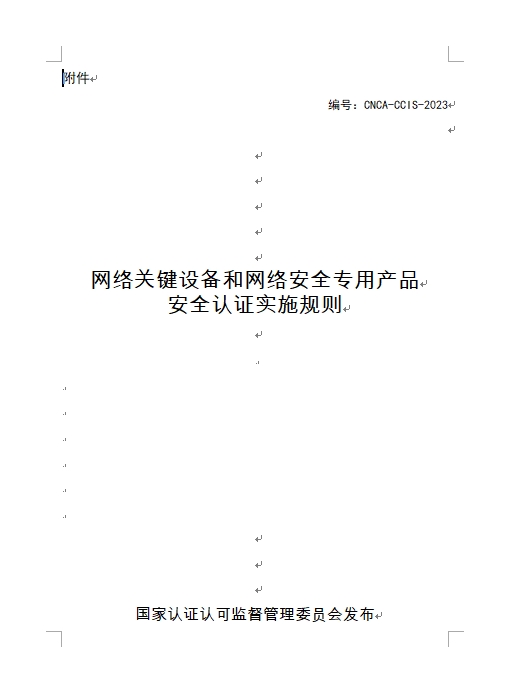 附件

编号：CNCA-CCIS-2023

网络关键设备和网络安全专用产品
安全认证实施规则

国家认证认可监督管理委员会发布